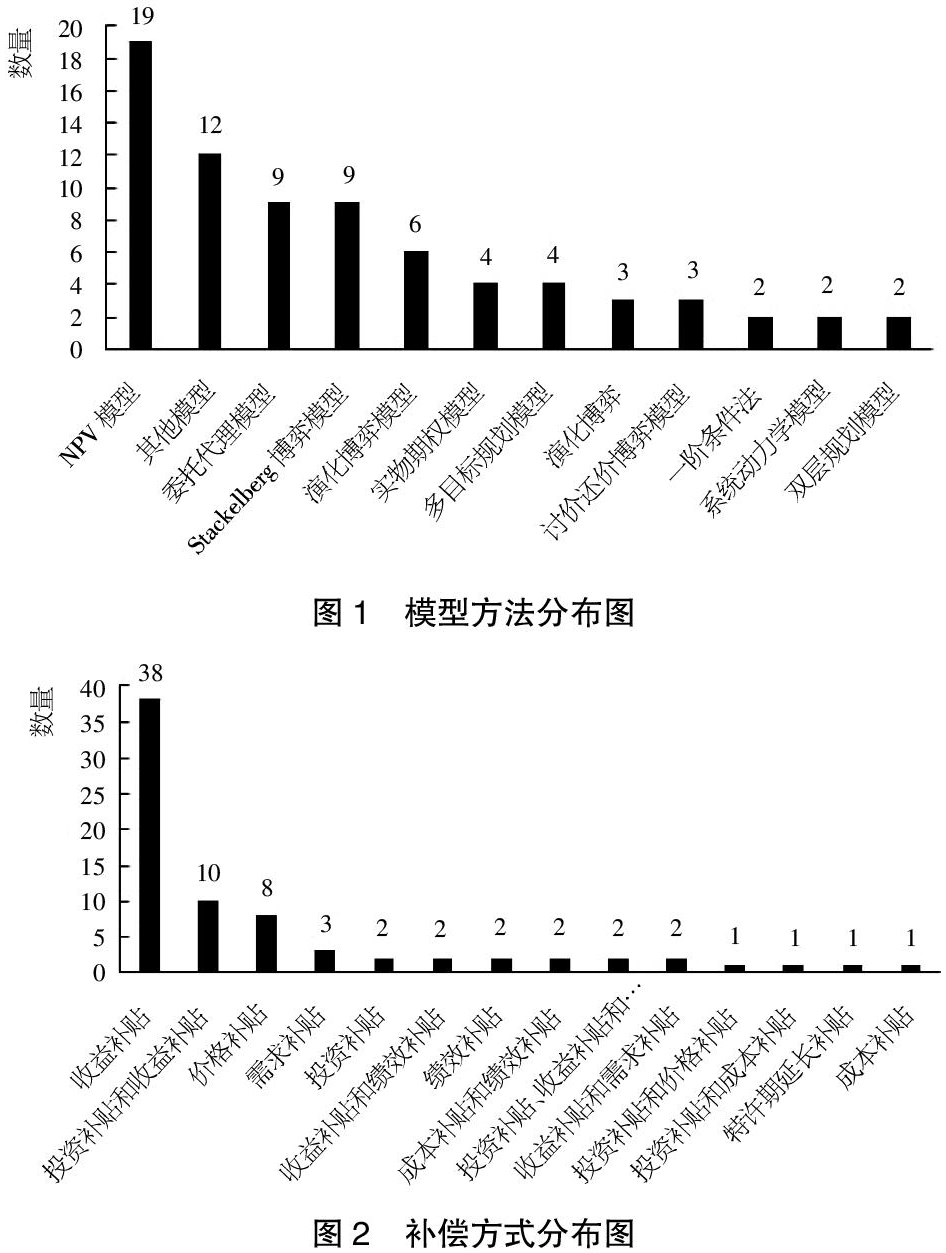 数量

20
18
16
14
12
10
8
6
4
2
0

19
12
9
9
6
4
4
3
3
2
2
2

NPV 模型
其他模型
委托代理模型
Stackelberg 博弈模型
演化博弈模型
实物期权模型
多目标规划模型
演化博弈
讨价还价博弈模型
一阶条件法
系统动力学模型
双层规划模型

图 1 模型方法分布图

数量

40
35
30
25
20
15
10
5
0

38
10
8
3
2
2
2
2
2
2
1
1
1
1

收益补贴
投资补贴和收益补贴
价格补贴
需求补贴
投资补贴
收益补贴和绩效补贴
绩效补贴
成本补贴和绩效补贴
投资补贴、收益补贴和…
收益补贴和需求补贴
投资补贴和价格补贴
投资补贴和成本补贴
特许期延长补贴
成本补贴

图 2 补偿方式分布图